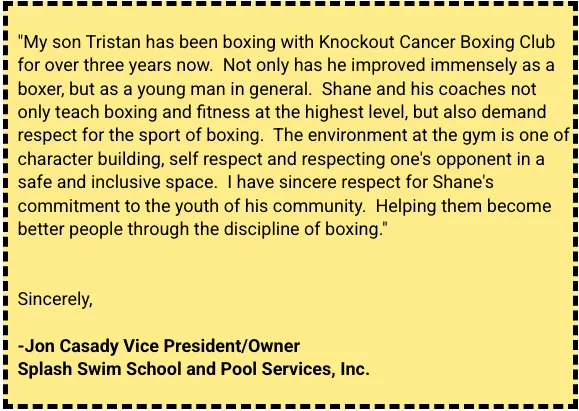 "My son Tristan has been boxing with Knockout Cancer Boxing Club for over three years now.  Not only has he improved immensely as a boxer, but as a young man in general.  Shane and his coaches not only teach boxing and fitness at the highest level, but also demand respect for the sport of boxing.  The environment at the gym is one of character building, self respect and respecting one's opponent in a safe and inclusive space.  I have sincere respect for Shane's commitment to the youth of his community.  Helping them become better people through the discipline of boxing."

Sincerely,

-Jon Casady Vice President/Owner
Splash Swim School and Pool Services, Inc.